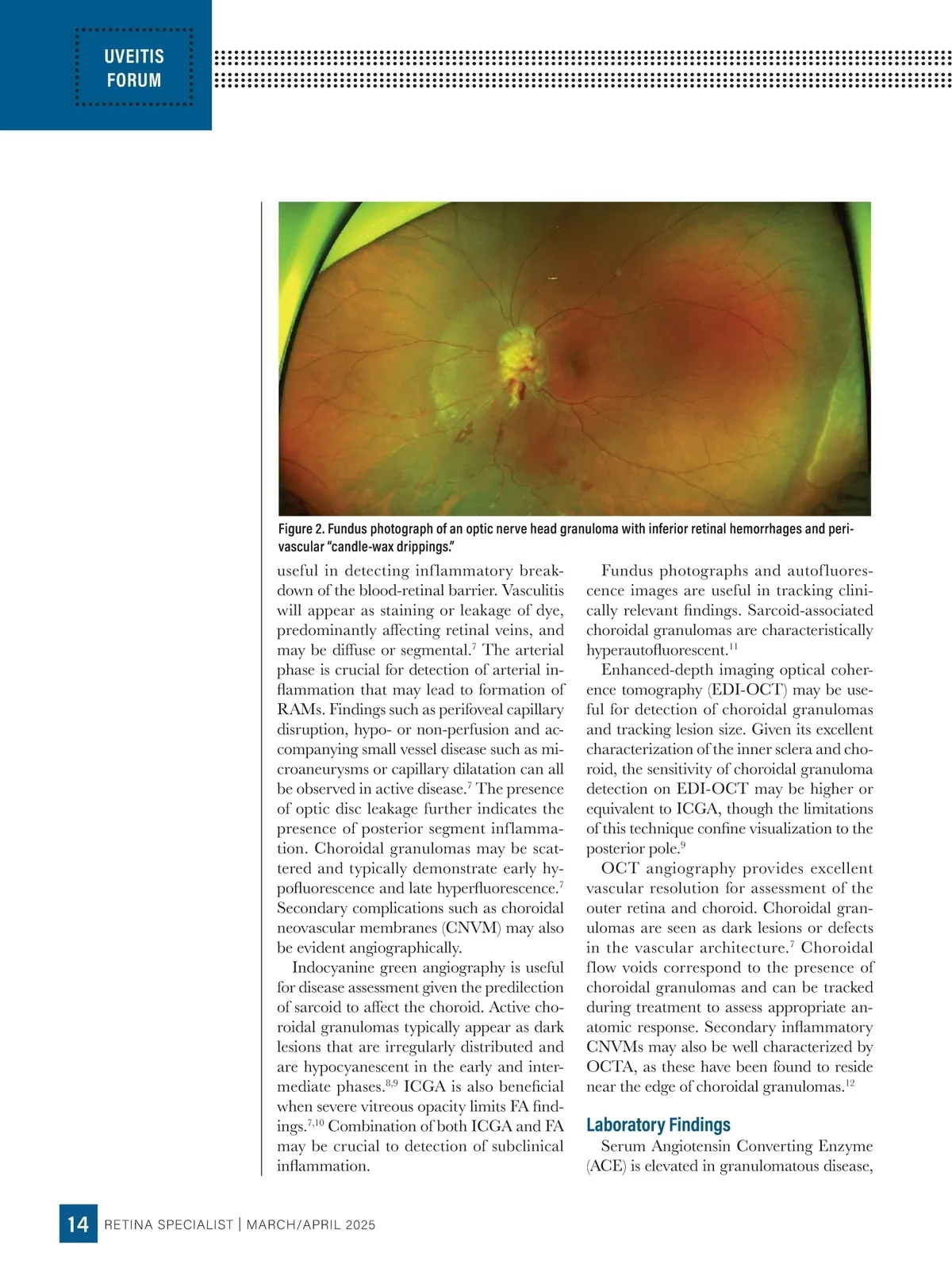 UVEITIS FORUM

Figure 2. Fundus photograph of an optic nerve head granuloma with inferior retinal hemorrhages and perivascular "candle-wax drippings."

useful in detecting inflammatory breakdown of the blood-retinal barrier. Vasculitis will appear as staining or leakage of dye, predominantly affecting retinal veins, and may be diffuse or segmental.$^{7}$ The arterial phase is crucial for detection of arterial inflammation that may lead to formation of RAMs. Findings such as perifoveal capillary disruption, hypo- or non-perfusion and accompanying small vessel disease such as microaneurysms or capillary dilatation can all be observed in active disease.$^{7}$ The presence of optic disc leakage further indicates the presence of posterior segment inflammation. Choroidal granulomas may be scattered and typically demonstrate early hypofluorescence and late hyperfluorescence.$^{7}$ Secondary complications such as choroidal neovascular membranes (CNVM) may also be evident angiographically.

Indocyanine green angiography is useful for disease assessment given the predilection of sarcoid to affect the choroid. Active choroidal granulomas typically appear as dark lesions that are irregularly distributed and are hypocyanescent in the early and intermediate phases.$^{8,9}$ ICGA is also beneficial when severe vitreous opacity limits FA findings.$^{7,10}$ Combination of both ICGA and FA may be crucial to detection of subclinical inflammation.

Fundus photographs and autofluorescence images are useful in tracking clinically relevant findings. Sarcoid-associated choroidal granulomas are characteristically hyperautofluorescent.$^{11}$

Enhanced-depth imaging optical coherence tomography (EDI-OCT) may be useful for detection of choroidal granulomas and tracking lesion size. Given its excellent characterization of the inner sclera and choroid, the sensitivity of choroidal granuloma detection on EDI-OCT may be higher or equivalent to ICGA, though the limitations of this technique confine visualization to the posterior pole.$^{9}$

OCT angiography provides excellent vascular resolution for assessment of the outer retina and choroid. Choroidal granulomas are seen as dark lesions or defects in the vascular architecture.$^{7}$ Choroidal flow voids correspond to the presence of choroidal granulomas and can be tracked during treatment to assess appropriate anatomic response. Secondary inflammatory CNVMs may also be well characterized by OCTA, as these have been found to reside near the edge of choroidal granulomas.$^{12}$

Laboratory Findings

Serum Angiotensin Converting Enzyme (ACE) is elevated in granulomatous disease,

14 RETINA SPECIALIST | MARCH/APRIL 2025